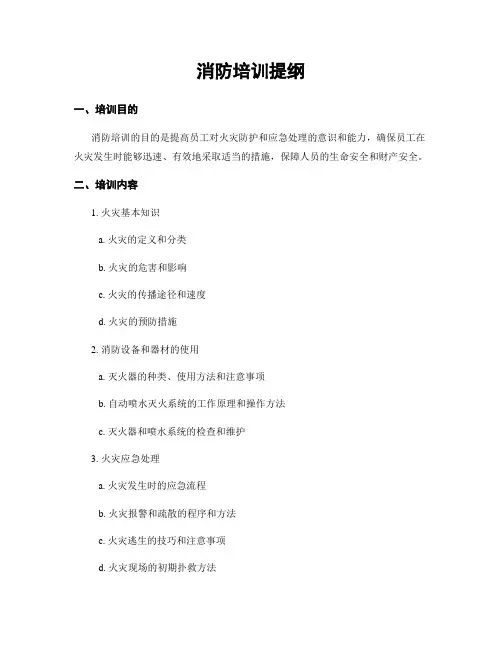 消防培训提纲

一、培训目的

消防培训的目的是提高员工对火灾防护和应急处理的意识和能力，确保员工在火灾发生时能够迅速、有效地采取适当的措施，保障人员的生命安全和财产安全。

二、培训内容

1. 火灾基本知识

a. 火灾的定义和分类

b. 火灾的危害和影响

c. 火灾的传播途径和速度

d. 火灾的预防措施

2. 消防设备和器材的使用

a. 灭火器的种类、使用方法和注意事项

b. 自动喷水灭火系统的工作原理和操作方法

c. 灭火器和喷水系统的检查和维护

3. 火灾应急处理

a. 火灾发生时的应急流程

b. 火灾报警和疏散的程序和方法

c. 火灾逃生的技巧和注意事项

d. 火灾现场的初期扑救方法